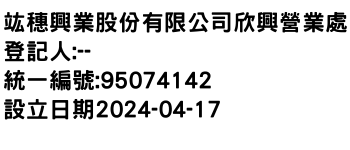 竑穗興業股份有限公司欣興營業處
登記人:--
統一編號:95074142
設立日期2024-04-17